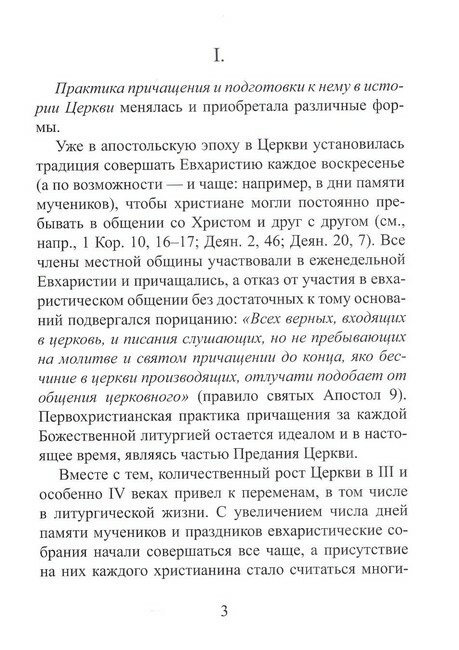 I.

Практика причащения и подготовки к нему в истории Церкви менялась и приобретала различные формы.

Уже в апостольскую эпоху в Церкви установилась традиция совершать Евхаристию каждое воскресенье (а по возможности — и чаще: например, в дни памяти мучеников), чтобы христиане могли постоянно пребывать в общении со Христом и друг с другом (см., напр., 1 Кор. 10, 16–17; Деян. 2, 46; Деян. 20, 7). Все члены местной общины участвовали в еженедельной Евхаристии и причащались, а отказ от участия в евхаристическом общении без достаточных к тому оснований подвергался порицанию: «Всех верных, входящих в церковь, и писания слушающих, но не пребывающих на молитве и святом причащении до конца, яко бесчиние в церкви производящих, отлучати подобает от общения церковного» (правило святых Апостол 9). Первохристианская практика причащения за каждой Божественной литургией остается идеалом и в настоящее время, являясь частью Предания Церкви.

Вместе с тем, количественный рост Церкви в III и особенно IV веках привел к переменам, в том числе в литургической жизни. С увеличением числа дней памяти мучеников и праздников евхаристические собрания начали совершаться все чаще, а присутствие на них каждого христианина стало считаться многи-

3